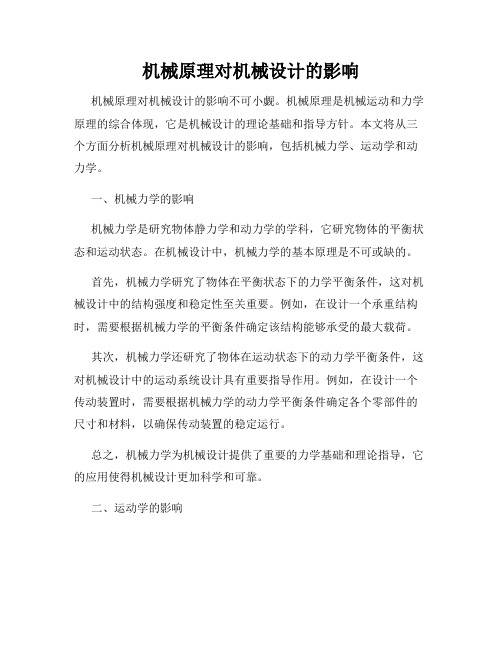 机械原理对机械设计的影响

机械原理对机械设计的影响不可小觑。机械原理是机械运动和力学原理的综合体现，它是机械设计的理论基础和指导方针。本文将从三个方面分析机械原理对机械设计的影响，包括机械力学、运动学和动力学。

一、机械力学的影响

机械力学是研究物体静力学和动力学的学科，它研究物体的平衡状态和运动状态。在机械设计中，机械力学的基本原理是不可或缺的。

首先，机械力学研究了物体在平衡状态下的力学平衡条件，这对机械设计中的结构强度和稳定性至关重要。例如，在设计一个承重结构时，需要根据机械力学的平衡条件确定该结构能够承受的最大载荷。

其次，机械力学还研究了物体在运动状态下的动力学平衡条件，这对机械设计中的运动系统设计具有重要指导作用。例如，在设计一个传动装置时，需要根据机械力学的动力学平衡条件确定各个零部件的尺寸和材料，以确保传动装置的稳定运行。

总之，机械力学为机械设计提供了重要的力学基础和理论指导，它的应用使得机械设计更加科学和可靠。

二、运动学的影响